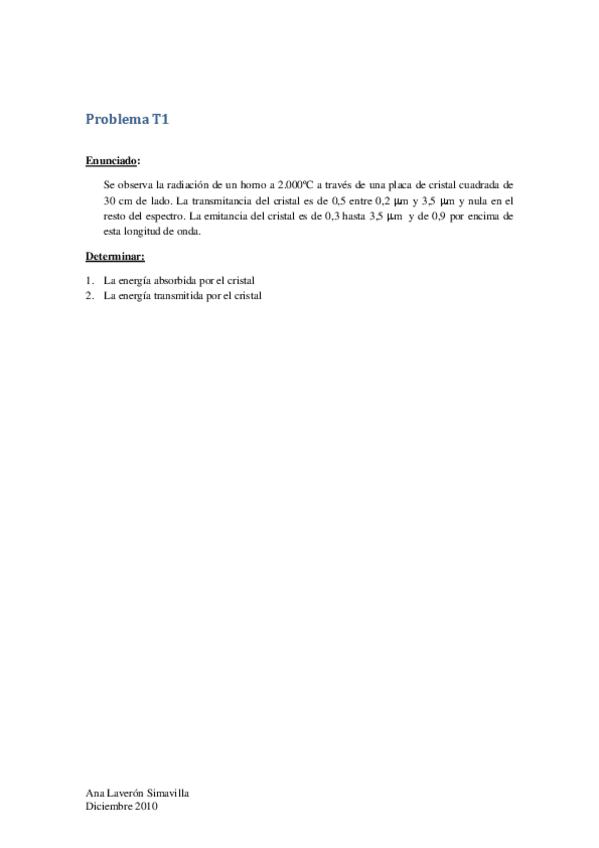 Problema T1

Enunciado:

Se observa la radiación de un horno a 2.000ºC a través de una placa de cristal cuadrada de 30 cm de lado. La transmitancia del cristal es de 0,5 entre 0,2 μm y 3,5 μm y nula en el resto del espectro. La emitancia del cristal es de 0,3 hasta 3,5 μm y de 0,9 por encima de esta longitud de onda.

Determinar:

1. La energía absorbida por el cristal
2. La energía transmitida por el cristal

Ana Laverón Simavilla
Diciembre 2010